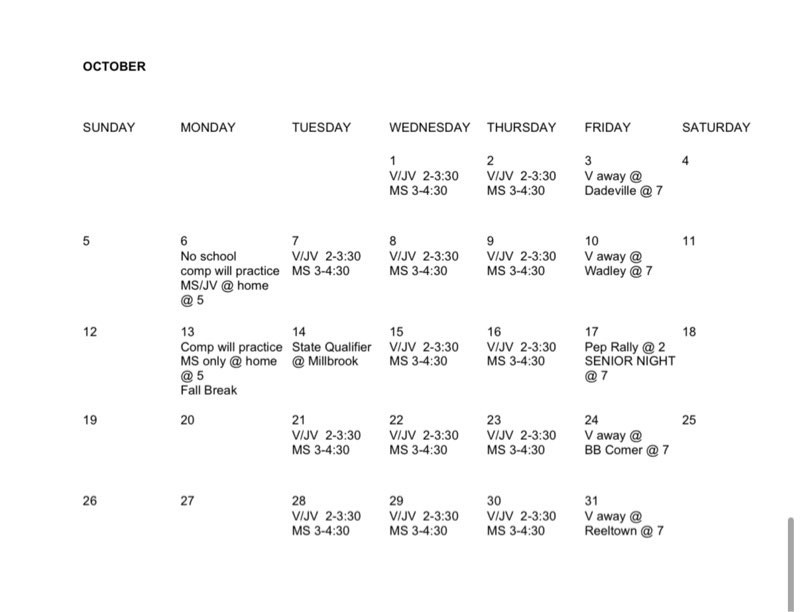 OCTOBER

| SUNDAY | MONDAY | TUESDAY | WEDNESDAY | THURSDAY | FRIDAY | SATURDAY |
|---|---|---|---|---|---|---|
| | | | 1 V/JV 2-3:30 MS 3-4:30 | 2 V/JV 2-3:30 MS 3-4:30 | 3 V away @ Dadeville @ 7 | 4 |
| 5 | 6 No school comp will practice MS/JV @ home @ 5 | 7 V/JV 2-3:30 MS 3-4:30 | 8 V/JV 2-3:30 MS 3-4:30 | 9 V/JV 2-3:30 MS 3-4:30 | 10 V away @ Wadley @ 7 | 11 |
| 12 | 13 Comp will practice MS only @ home @ 5 Fall Break | 14 State Qualifier @ Millbrook | 15 V/JV 2-3:30 MS 3-4:30 | 16 V/JV 2-3:30 MS 3-4:30 | 17 Pep Rally @ 2 SENIOR NIGHT @ 7 | 18 |
| 19 | 20 | 21 V/JV 2-3:30 MS 3-4:30 | 22 V/JV 2-3:30 MS 3-4:30 | 23 V/JV 2-3:30 MS 3-4:30 | 24 V away @ BB Comer @ 7 | 25 |
| 26 | 27 | 28 V/JV 2-3:30 MS 3-4:30 | 29 V/JV 2-3:30 MS 3-4:30 | 30 V/JV 2-3:30 MS 3-4:30 | 31 V away @ Reeltown @ 7 | |